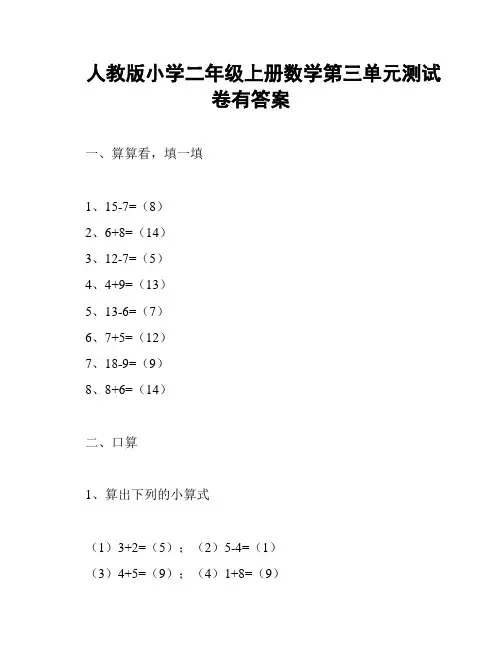 人教版小学二年级上册数学第三单元测试卷有答案

一、算算看，填一填

1、15-7=（8）
2、6+8=（14）
3、12-7=（5）
4、4+9=（13）
5、13-6=（7）
6、7+5=（12）
7、18-9=（9）
8、8+6=（14）

二、口算

1、算出下列的小算式

（1）3+2=（5）；（2）5-4=（1）
（3）4+5=（9）；（4）1+8=（9）